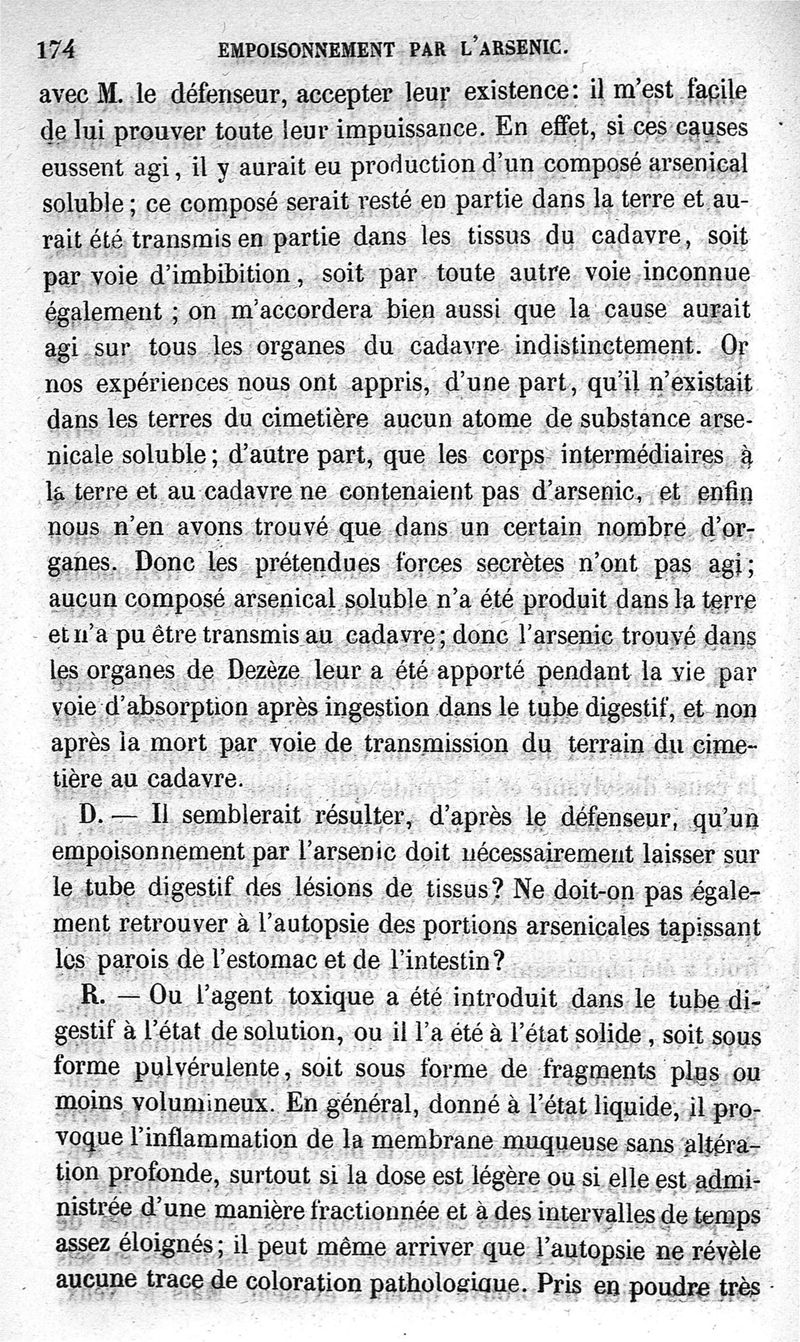 174 EMPOISONNEMENT PAR L'ARSENIC.

avec M. le défenseur, accepter leur existence: il m'est facile de lui prouver toute leur impuissance. En effet, si ces causes eussent agi, il y aurait eu production d'un composé arsenical soluble; ce composé serait resté en partie dans la terre et aurait été transmis en partie dans les tissus du cadavre, soit par voie d'imbibition, soit par toute autre voie inconnue également ; on m'accordera bien aussi que la cause aurait agi sur tous les organes du cadavre indistinctement. Or nos expériences nous ont appris, d'une part, qu'il n'existait dans les terres du cimetière aucun atome de substance arsenicale soluble; d'autre part, que les corps intermédiaires à la terre et au cadavre ne contenaient pas d'arsenic, et enfin nous n'en avons trouvé que dans un certain nombre d'organes. Donc les prétendues forces secrètes n'ont pas agi; aucun composé arsenical soluble n'a été produit dans la terre et n'a pu être transmis au cadavre; donc l'arsenic trouvé dans les organes de Dezèze leur a été apporté pendant la vie par voie d'absorption après ingestion dans le tube digestif, et non après la mort par voie de transmission du terrain du cimetière au cadavre.

D. — Il semblerait résulter, d'après le défenseur, qu'un empoisonnement par l'arsenic doit nécessairement laisser sur le tube digestif des lésions de tissus? Ne doit-on pas également retrouver à l'autopsie des portions arsenicales tapissant les parois de l'estomac et de l'intestin?

R. — Ou l'agent toxique a été introduit dans le tube digestif à l'état de solution, ou il l'a été à l'état solide, soit sous forme pulvérulente, soit sous forme de fragments plus ou moins volumineux. En général, donné à l'état liquide, il provoque l'inflammation de la membrane muqueuse sans altération profonde, surtout si la dose est légère ou si elle est administrée d'une manière fractionnée et à des intervalles de temps assez éloignés; il peut même arriver que l'autopsie ne révèle aucune trace de coloration pathologique. Pris en poudre très